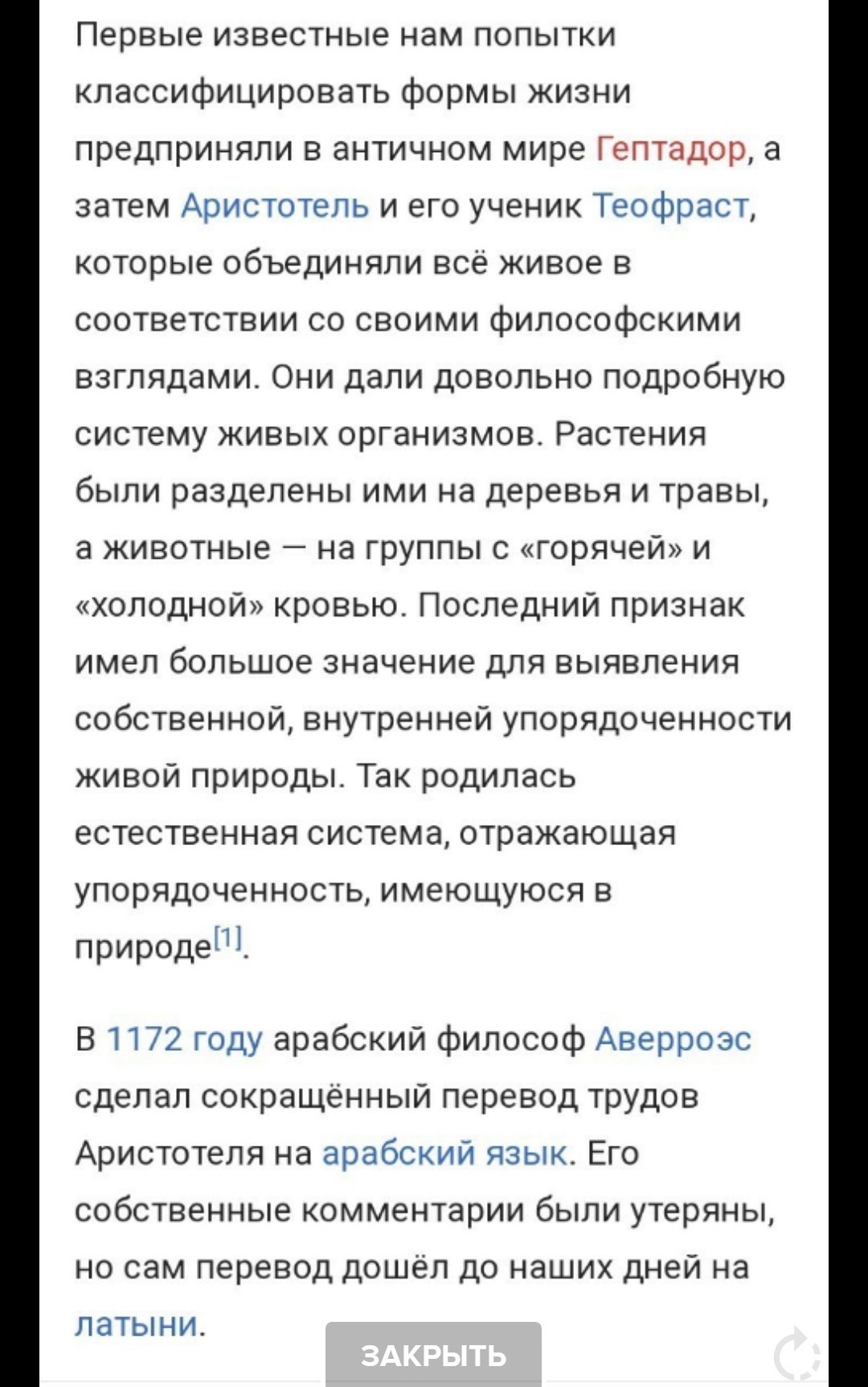 Первые известные нам попытки классифицировать формы жизни предприняли в античном мире Гептадор, а затем Аристотель и его ученик Теофраст, которые объединяли всё живое в соответствии со своими философскими взглядами. Они дали довольно подробную систему живых организмов. Растения были разделены ими на деревья и травы, а животные — на группы с «горячей» и «холодной» кровью. Последний признак имел большое значение для выявления собственной, внутренней упорядоченности живой природы. Так родилась естественная система, отражающая упорядоченность, имеющуюся в природе[1].

В 1172 году арабский философ Аверроэс сделал сокращённый перевод трудов Аристотеля на арабский язык. Его собственные комментарии были утеряны, но сам перевод дошёл до наших дней на латыни.

ЗАКРЫТЬ